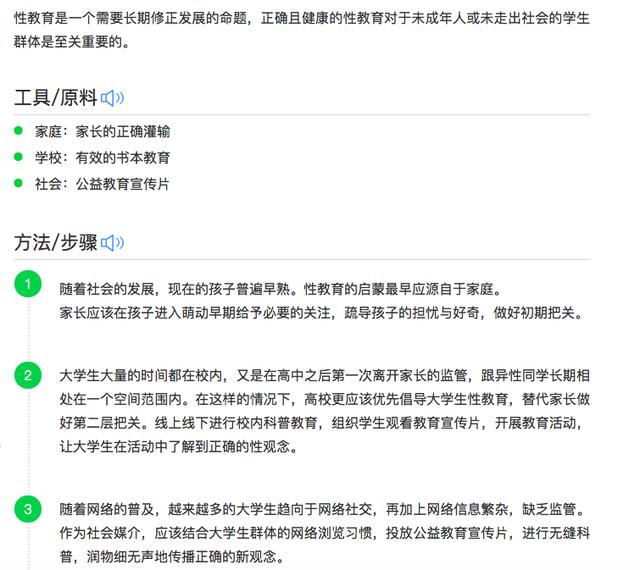 性教育是一个需要长期修正发展的命题，正确且健康的性教育对于未成年人或未走出社会的学生群体是至关重要的。

工具/原料

家庭：家长的正确灌输
学校：有效的书本教育
社会：公益教育宣传片

方法/步骤

1
随着社会的发展，现在的孩子普遍早熟。性教育的启蒙最早应源自于家庭。
家长应该在孩子进入萌动早期给予必要的关注，疏导孩子的担忧与好奇，做好初期把关。

2
大学生大量的时间都在校内，又是在高中之后第一次离开家长的监管，跟异性同学长期相处在一个空间范围内。在这样的情况下，高校更应该优先倡导大学生性教育，替代家长做好第二层把关。线上线下进行校内科普教育，组织学生观看教育宣传片，开展教育活动，让大学生在活动中了解到正确的性观念。

3
随着网络的普及，越来越多的大学生趋向于网络社交，再加上网络信息繁杂，缺乏监管。作为社会媒介，应该结合大学生群体的网络浏览习惯，投放公益教育宣传片，进行无缝科普，润物细无声地传播正确的新观念。